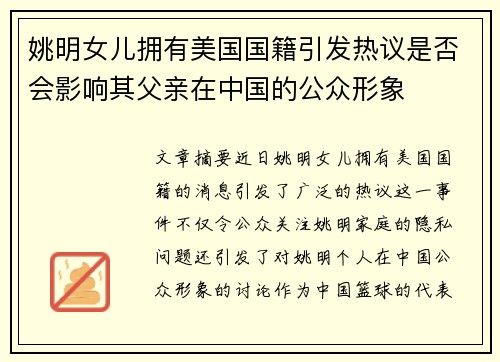 姚明女儿拥有美国国籍引发热议是否会影响其父亲在中国的公众形象

文章摘要近日姚明女儿拥有美国国籍的消息引发了广泛的热议这一事件不仅令公众关注姚明家庭的隐私问题还引发了对姚明个人在中国公众形象的讨论作为中国篮球的代表